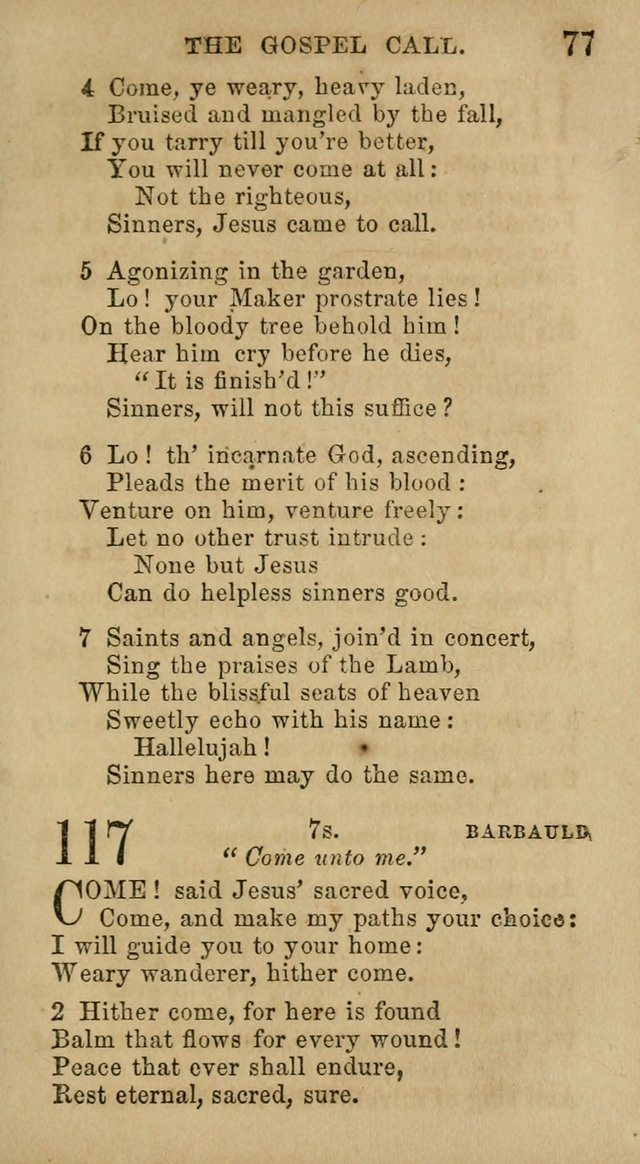 THE GOSPEL CALL. 77

4 Come, ye weary, heavy laden,
Bruised and mangled by the fall,
If you tarry till you're better,
You will never come at all:
Not the righteous,
Sinners, Jesus came to call.

5 Agonizing in the garden,
Lo! your Maker prostrate lies!
On the bloody tree behold him!
Hear him cry before he dies,
"It is finish'd!"
Sinners, will not this suffice?

6 Lo! th' incarnate God, ascending,
Pleads the merit of his blood:
Venture on him, venture freely:
Let no other trust intrude:
None but Jesus
Can do helpless sinners good.

7 Saints and angels, join'd in concert,
Sing the praises of the Lamb,
While the blissful seats of heaven
Sweetly echo with his name:
Hallelujah!
Sinners here may do the same.

117 7s. BARBAULD.
"Come unto me."

COME! said Jesus' sacred voice,
Come, and make my paths your choice:
I will guide you to your home:
Weary wanderer, hither come.

2 Hither come, for here is found
Balm that flows for every wound!
Peace that ever shall endure,
Rest eternal, sacred, sure.